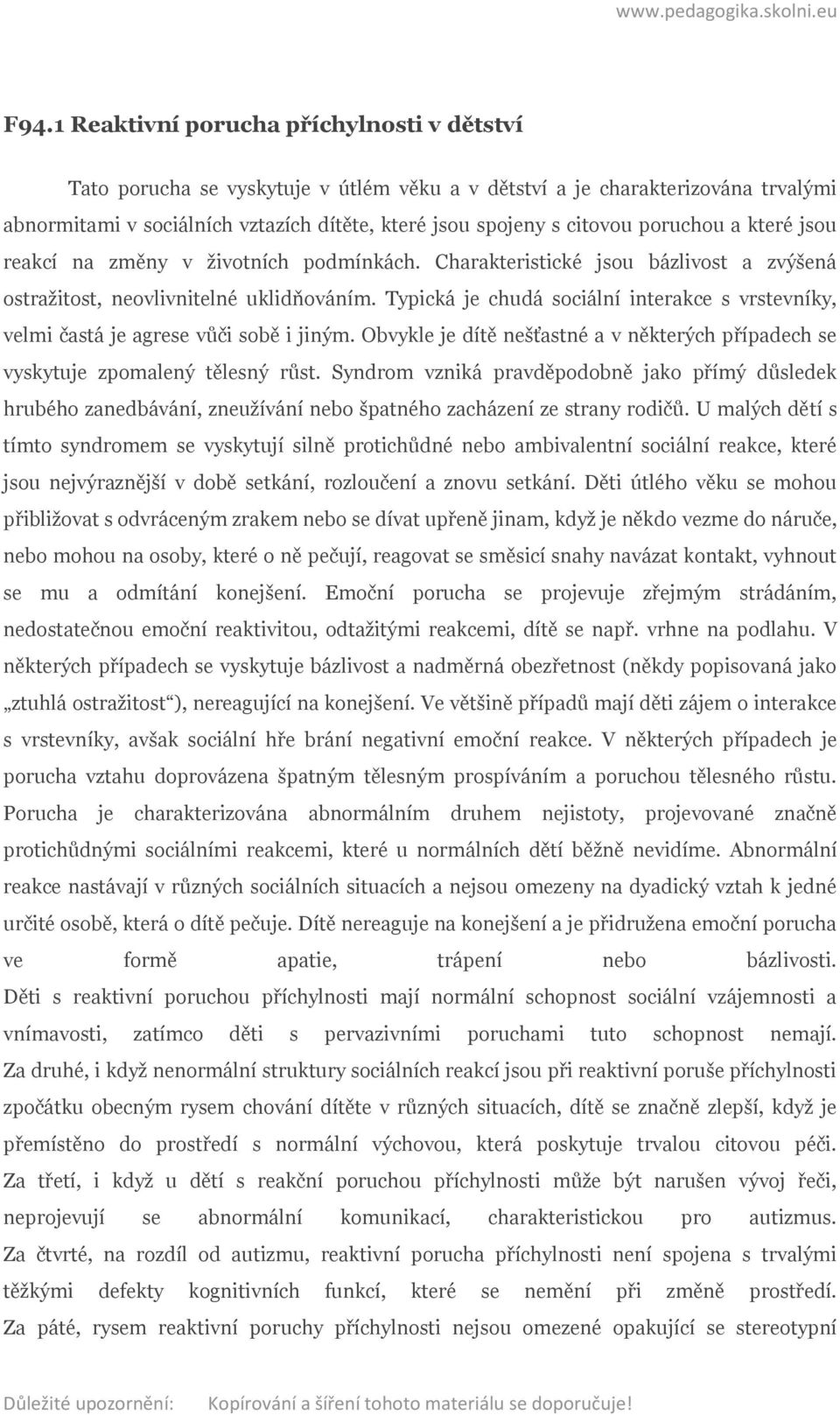 www.pedagogika.skolni.eu

F94.1 Reaktivní porucha příchylnosti v dětství

Tato porucha se vyskytuje v útlém věku a v dětství a je charakterizována trvalými abnormitami v sociálních vztazích dítěte, které jsou spojeny s citovou poruchou a které jsou reakcí na změny v životních podmínkách. Charakteristické jsou bázlivost a zvýšená ostražitost, neovlivnitelné uklidňováním. Typická je chudá sociální interakce s vrstevníky, velmi častá je agrese vůči sobě i jiným. Obvykle je dítě nešťastné a v některých případech se vyskytuje zpomalený tělesný růst. Syndrom vzniká pravděpodobně jako přímý důsledek hrubého zanedbávání, zneužívání nebo špatného zacházení ze strany rodičů. U malých dětí s tímto syndromem se vyskytují silně protichůdné nebo ambivalentní sociální reakce, které jsou nejvýraznější v době setkání, rozloučení a znovu setkání. Děti útlého věku se mohou přibližovat s odvráceným zrakem nebo se dívat upřeně jinam, když je někdo vezme do náruče, nebo mohou na osoby, které o ně pečují, reagovat se směsicí snahy navázat kontakt, vyhnout se mu a odmítání konejšení. Emoční porucha se projevuje zřejmým strádáním, nedostatečnou emoční reaktivitou, odtažitými reakcemi, dítě se např. vrhne na podlahu. V některých případech se vyskytuje bázlivost a nadměrná obezřetnost (někdy popisovaná jako „ztuhlá ostražitost"), nereagující na konejšení. Ve většině případů mají děti zájem o interakce s vrstevníky, avšak sociální hře brání negativní emoční reakce. V některých případech je porucha vztahu doprovázena špatným tělesným prospíváním a poruchou tělesného růstu. Porucha je charakterizována abnormálním druhem nejistoty, projevované značně protichůdnými sociálními reakcemi, které u normálních dětí běžně nevidíme. Abnormální reakce nastávají v různých sociálních situacích a nejsou omezeny na dyadický vztah k jedné určité osobě, která o dítě pečuje. Dítě nereaguje na konejšení a je přidružena emoční porucha ve formě apatie, trápení nebo bázlivosti. Děti s reaktivní poruchou příchylnosti mají normální schopnost sociální vzájemnosti a vnímavosti, zatímco děti s pervazivními poruchami tuto schopnost nemají. Za druhé, i když nenormální struktury sociálních reakcí jsou při reaktivní poruše příchylnosti zpočátku obecným rysem chování dítěte v různých situacích, dítě se značně zlepší, když je přemístěno do prostředí s normální výchovou, která poskytuje trvalou citovou péči. Za třetí, i když u dětí s reakční poruchou příchylnosti může být narušen vývoj řeči, neprojevují se abnormální komunikací, charakteristickou pro autizmus. Za čtvrté, na rozdíl od autizmu, reaktivní porucha příchylnosti není spojena s trvalými těžkými defekty kognitivních funkcí, které se nemění při změně prostředí. Za páté, rysem reaktivní poruchy příchylnosti nejsou omezené opakující se stereotypní

Důležité upozornění: Kopírování a šíření tohoto materiálu se doporučuje!